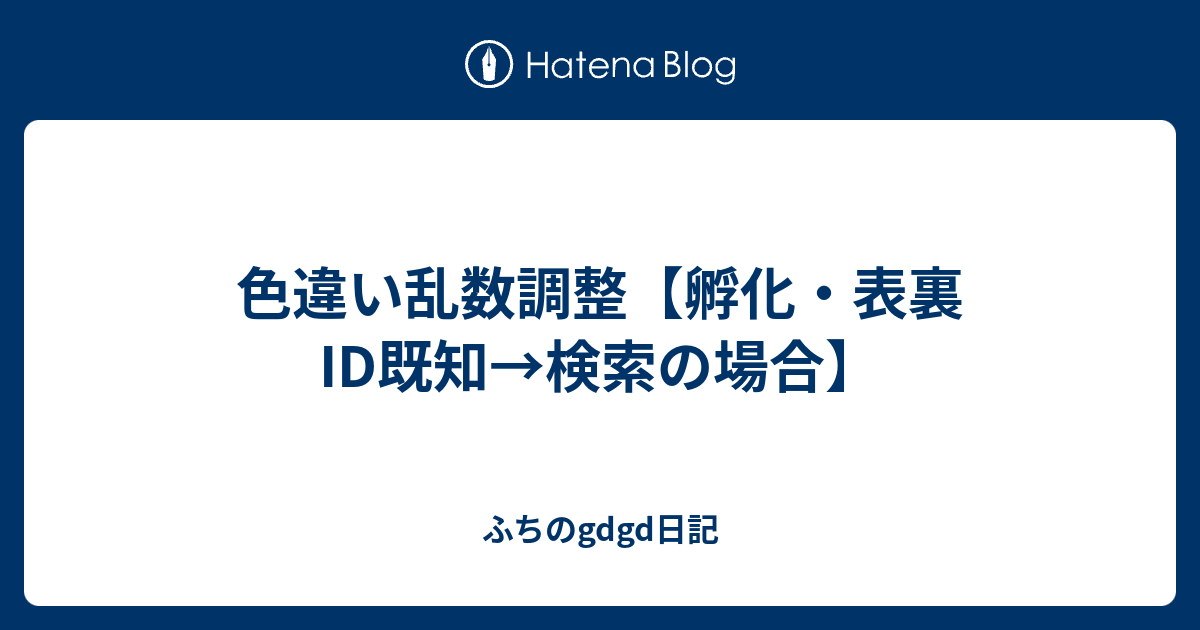 Hatena Blog

色違い乱数調整【孵化・表裏ID既知→検索の場合】

ふちのgdgd日記